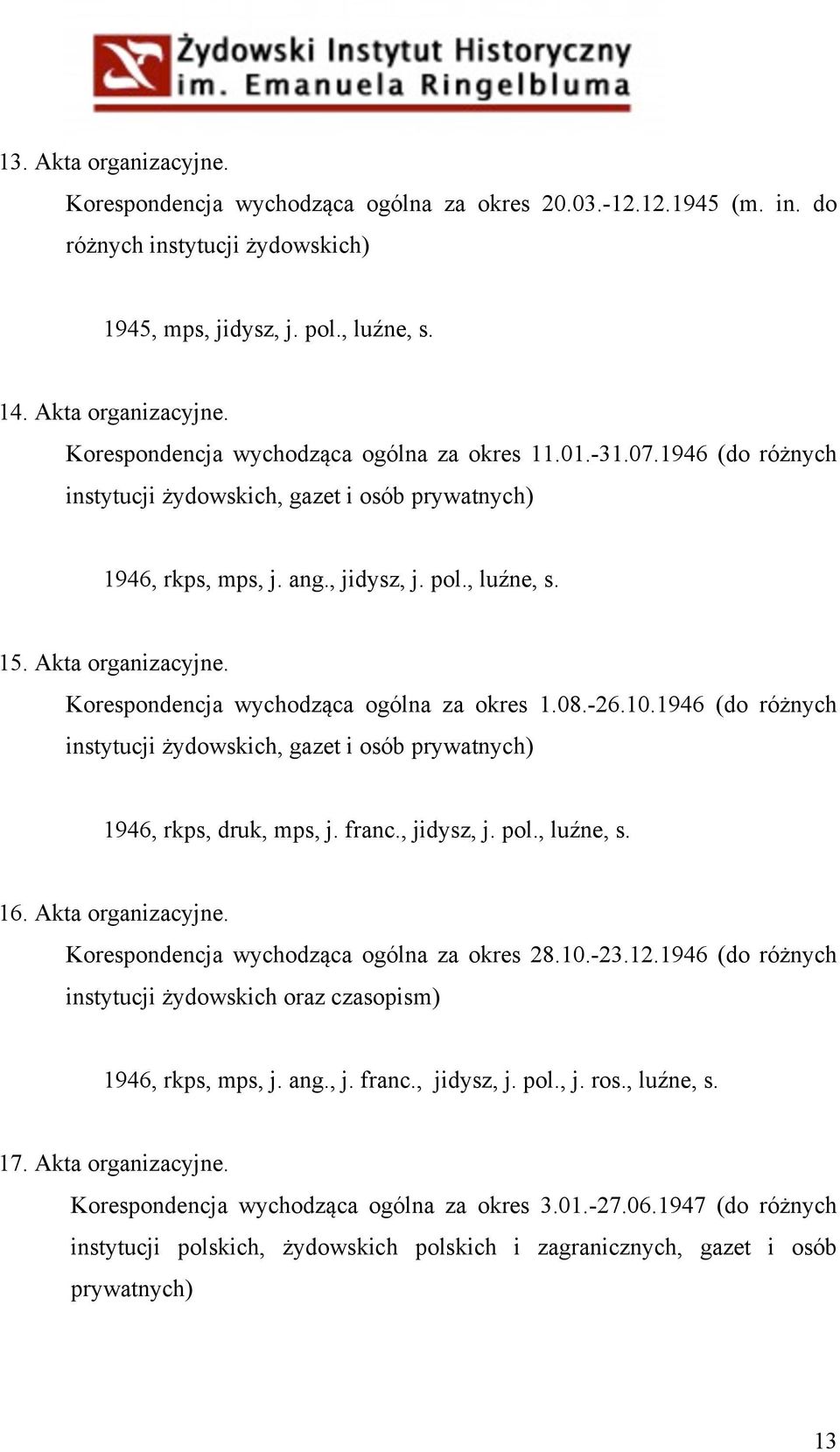 Żydowski Instytut Historyczny
im. Emanuela Ringelbluma

13. Akta organizacyjne.
Korespondencja wychodząca ogólna za okres 20.03.-12.12.1945 (m. in. do różnych instytucji żydowskich)

1945, mps, jidysz, j. pol., luźne, s.

14. Akta organizacyjne.
Korespondencja wychodząca ogólna za okres 11.01.-31.07.1946 (do różnych instytucji żydowskich, gazet i osób prywatnych)

1946, rkps, mps, j. ang., jidysz, j. pol., luźne, s.

15. Akta organizacyjne.
Korespondencja wychodząca ogólna za okres 1.08.-26.10.1946 (do różnych instytucji żydowskich, gazet i osób prywatnych)

1946, rkps, druk, mps, j. franc., jidysz, j. pol., luźne, s.

16. Akta organizacyjne.
Korespondencja wychodząca ogólna za okres 28.10.-23.12.1946 (do różnych instytucji żydowskich oraz czasopism)

1946, rkps, mps, j. ang., j. franc., jidysz, j. pol., j. ros., luźne, s.

17. Akta organizacyjne.
Korespondencja wychodząca ogólna za okres 3.01.-27.06.1947 (do różnych instytucji polskich, żydowskich polskich i zagranicznych, gazet i osób prywatnych)

13